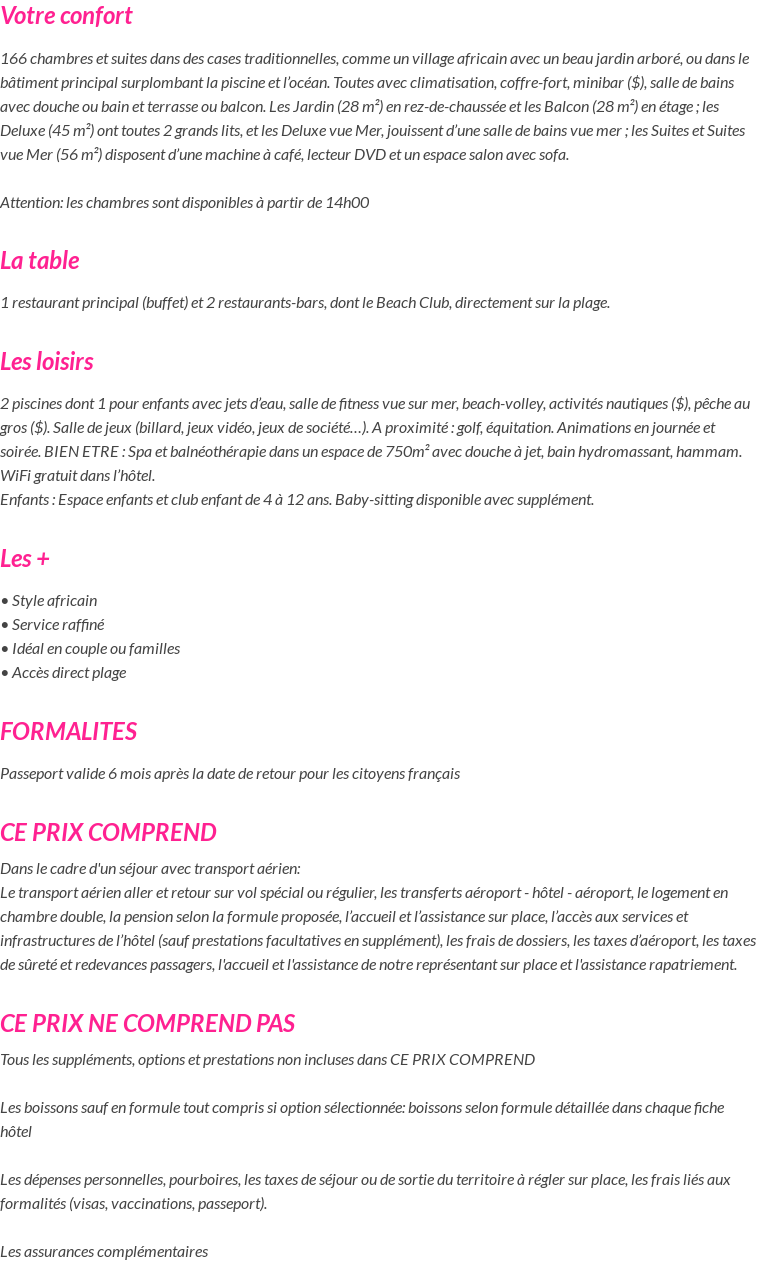 Votre confort

166 chambres et suites dans des cases traditionnelles, comme un village africain avec un beau jardin arboré, ou dans le bâtiment principal surplombant la piscine et l'océan. Toutes avec climatisation, coffre-fort, minibar ($), salle de bains avec douche ou bain et terrasse ou balcon. Les Jardin (28 m²) en rez-de-chaussée et les Balcon (28 m²) en étage ; les Deluxe (45 m²) ont toutes 2 grands lits, et les Deluxe vue Mer, jouissent d'une salle de bains vue mer ; les Suites et Suites vue Mer (56 m²) disposent d'une machine à café, lecteur DVD et un espace salon avec sofa.

Attention: les chambres sont disponibles à partir de 14h00

La table

1 restaurant principal (buffet) et 2 restaurants-bars, dont le Beach Club, directement sur la plage.

Les loisirs

2 piscines dont 1 pour enfants avec jets d'eau, salle de fitness vue sur mer, beach-volley, activités nautiques ($), pêche au gros ($). Salle de jeux (billard, jeux vidéo, jeux de société…). A proximité : golf, équitation. Animations en journée et soirée. BIEN ETRE : Spa et balnéothérapie dans un espace de 750m² avec douche à jet, bain hydromassant, hammam. WiFi gratuit dans l'hôtel.
Enfants : Espace enfants et club enfant de 4 à 12 ans. Baby-sitting disponible avec supplément.

Les +

• Style africain
• Service raffiné
• Idéal en couple ou familles
• Accès direct plage

FORMALITES

Passeport valide 6 mois après la date de retour pour les citoyens français

CE PRIX COMPREND

Dans le cadre d'un séjour avec transport aérien:
Le transport aérien aller et retour sur vol spécial ou régulier, les transferts aéroport - hôtel - aéroport, le logement en chambre double, la pension selon la formule proposée, l'accueil et l'assistance sur place, l'accès aux services et infrastructures de l'hôtel (sauf prestations facultatives en supplément), les frais de dossiers, les taxes d'aéroport, les taxes de sûreté et redevances passagers, l'accueil et l'assistance de notre représentant sur place et l'assistance rapatriement.

CE PRIX NE COMPREND PAS

Tous les suppléments, options et prestations non incluses dans CE PRIX COMPREND

Les boissons sauf en formule tout compris si option sélectionnée: boissons selon formule détaillée dans chaque fiche hôtel

Les dépenses personnelles, pourboires, les taxes de séjour ou de sortie du territoire à régler sur place, les frais liés aux formalités (visas, vaccinations, passeport).

Les assurances complémentaires